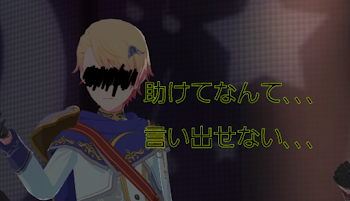 助けてなんて、、、

言い出せない、、、